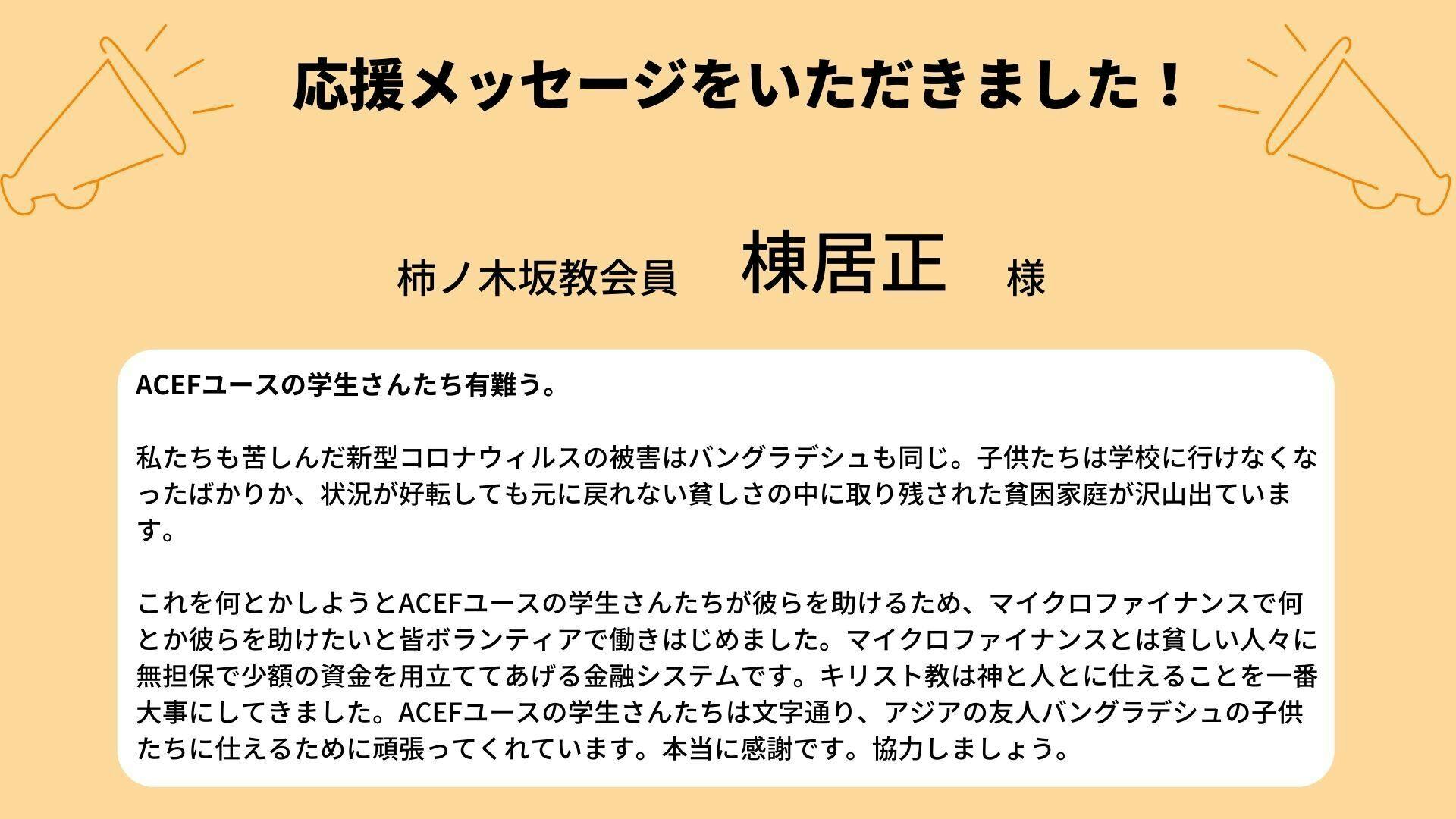 応援メッセージをいただきました！

柿ノ木坂教会員 棟居正 様

ACEFユースの学生さんたち有難う。

私たちも苦しんだ新型コロナウィルスの被害はバングラデシュも同じ。子供たちは学校に行けなくなったばかりか、状況が好転しても元に戻れない貧しさの中に取り残された貧困家庭が沢山出ています。

これを何とかしようとACEFユースの学生さんたちが彼らを助けるため、マイクロファイナンスで何とか彼らを助けたいと皆ボランティアで働きはじめました。マイクロファイナンスとは貧しい人々に無担保で少額の資金を用立ててあげる金融システムです。キリスト教は神と人とに仕えることを一番大事にしてきました。ACEFユースの学生さんたちは文字通り、アジアの友人バングラデシュの子供たちに仕えるために頑張ってくれています。本当に感謝です。協力しましょう。